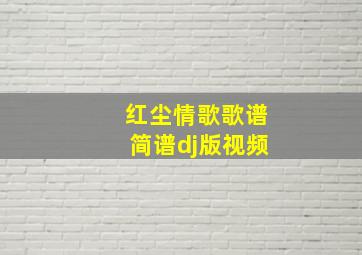 红尘情歌歌谱
简谱dj版视频